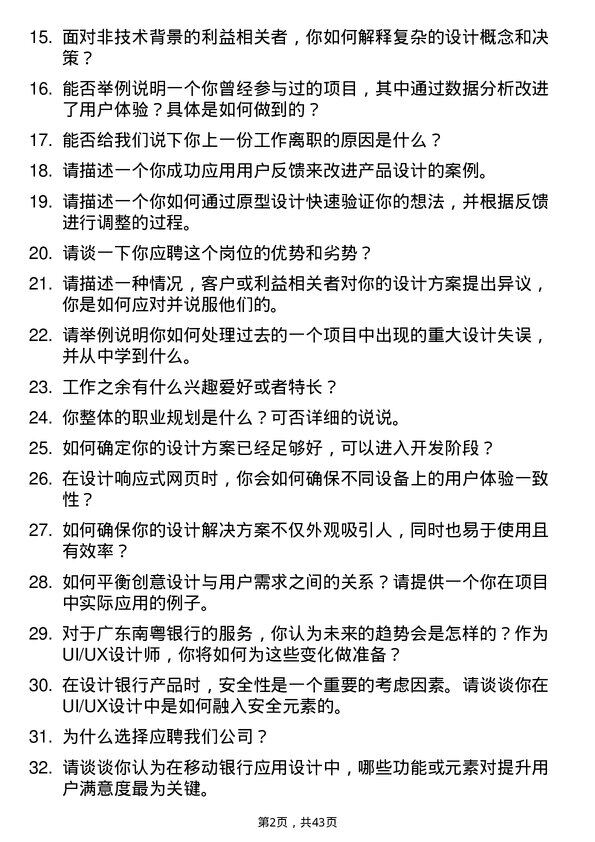 15. 面对非技术背景的利益相关者，你如何解释复杂的设计概念和决策？

16. 能否举例说明一个你曾经参与过的项目，其中通过数据分析改进了用户体验？具体是如何做到的？

17. 能否给我们说下你上一份工作离职的原因是什么？

18. 请描述一个你成功应用用户反馈来改进产品设计的案例。

19. 请描述一个你如何通过原型设计快速验证你的想法，并根据反馈进行调整的过程。

20. 请谈一下你应聘这个岗位的优势和劣势？

21. 请描述一种情况，客户或利益相关者对你的设计方案提出异议，你是如何应对并说服他们的。

22. 请举例说明你如何处理过去的一个项目中出现的重大设计失误，并从中学到什么。

23. 工作之余有什么兴趣爱好或者特长？

24. 你整体的职业规划是什么？可否详细的说说。

25. 如何确定你的设计方案已经足够好，可以进入开发阶段？

26. 在设计响应式网页时，你会如何确保不同设备上的用户体验一致性？

27. 如何确保你的设计解决方案不仅外观吸引人，同时也易于使用且有效率？

28. 如何平衡创意设计与用户需求之间的关系？请提供一个你在项目中实际应用的例子。

29. 对于广东南粤银行的服务，你认为未来的趋势会是怎样的？作为UI/UX设计师，你将如何为这些变化做准备？

30. 在设计银行产品时，安全性是一个重要的考虑因素。请谈谈你在UI/UX设计中是如何融入安全元素的。

31. 为什么选择应聘我们公司？

32. 请谈谈你认为在移动银行应用设计中，哪些功能或元素对提升用户满意度最为关键。

第2页，共43页